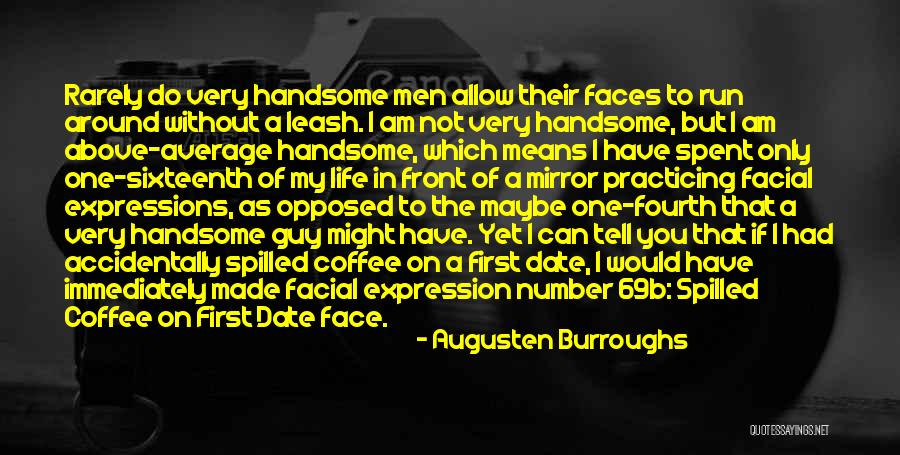 Rarely do very handsome men allow their faces to run around without a leash. I am not very handsome, but I am above-average handsome, which means I have spent only one-sixteenth of my life in front of a mirror practicing facial expressions, as opposed to the maybe one-fourth that a very handsome guy might have. Yet I can tell you that if I had accidentally spilled coffee on a first date, I would have immediately made facial expression number 69b: Spilled Coffee on First Date Face.

- Augusten Burroughs

QUOTESSAYINGS.NET